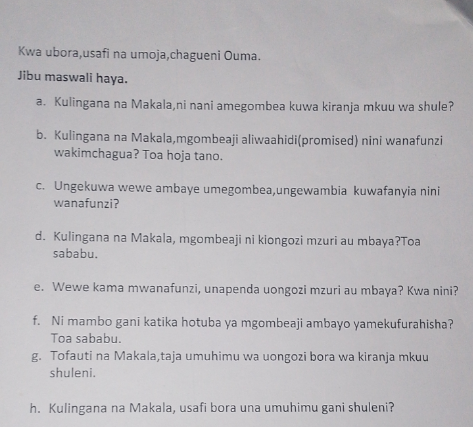 Kwa ubora,usafi na umoja,chagueni Ouma.

Jibu maswali haya.

a. Kulingana na Makala,ni nani amegombea kuwa kiranja mkuu wa shule?

b. Kulingana na Makala,mgombeaji aliwaahidi(promised) nini wanafunzi wakimchagua? Toa hoja tano.

c. Ungekuwa wewe ambaye umegombea,ungewambia kuwafanyia nini wanafunzi?

d. Kulingana na Makala, mgombeaji ni kiongozi mzuri au mbaya?Toa sababu.

e. Wewe kama mwanafunzi, unapenda uongozi mzuri au mbaya? Kwa nini?

f. Ni mambo gani katika hotuba ya mgombeaji ambayo yamekufurahisha? Toa sababu.

g. Tofauti na Makala,taja umuhimu wa uongozi bora wa kiranja mkuu shuleni.

h. Kulingana na Makala, usafi bora una umuhimu gani shuleni?